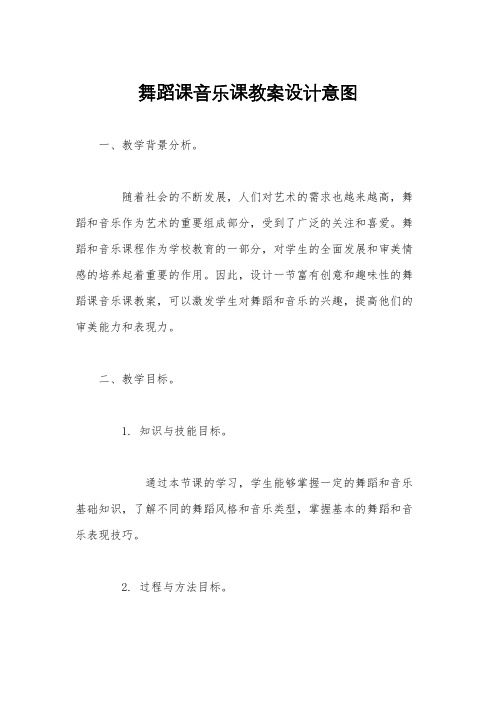 舞蹈课音乐课教案设计意图

一、教学背景分析。

随着社会的不断发展，人们对艺术的需求也越来越高，舞蹈和音乐作为艺术的重要组成部分，受到了广泛的关注和喜爱。舞蹈和音乐课程作为学校教育的一部分，对学生的全面发展和审美情感的培养起着重要的作用。因此，设计一节富有创意和趣味性的舞蹈课音乐课教案，可以激发学生对舞蹈和音乐的兴趣，提高他们的审美能力和表现力。

二、教学目标。

1. 知识与技能目标。

通过本节课的学习，学生能够掌握一定的舞蹈和音乐基础知识，了解不同的舞蹈风格和音乐类型，掌握基本的舞蹈和音乐表现技巧。

2. 过程与方法目标。